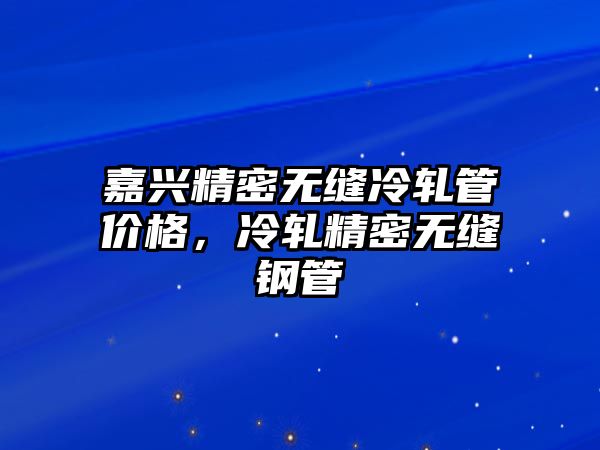 嘉兴精密无缝冷轧管价格，冷轧精密无缝钢管